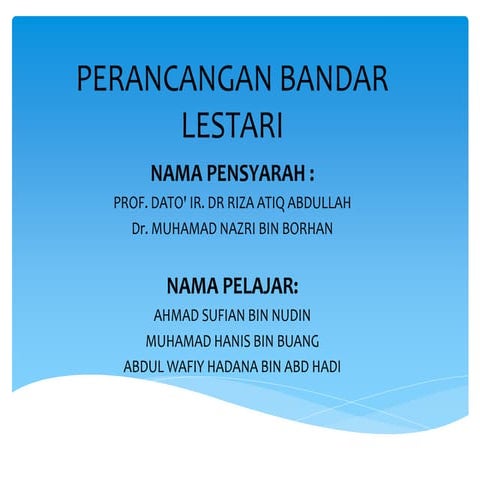 PERANCANGAN BANDAR LESTARI

NAMA PENSYARAH :

PROF. DATO' IR. DR RIZA ATIQ ABDULLAH

Dr. MUHAMAD NAZRI BIN BORHAN

NAMA PELAJAR:

AHMAD SUFIAN BIN NUDIN

MUHAMAD HANIS BIN BUANG

ABDUL WAFIY HADANA BIN ABD HADI